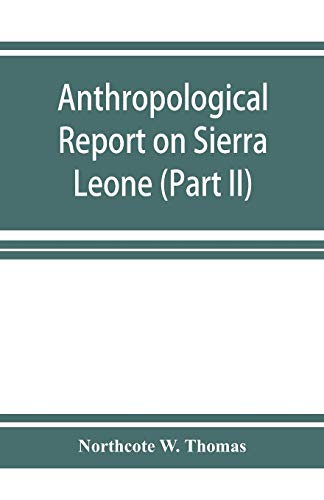 Anthropological Report on Sierra Leone (Part II)

Northcote W. Thomas